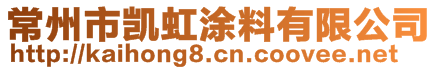 常州市凯虹涂料有限公司
http://kaihong8.cn.coovee.net